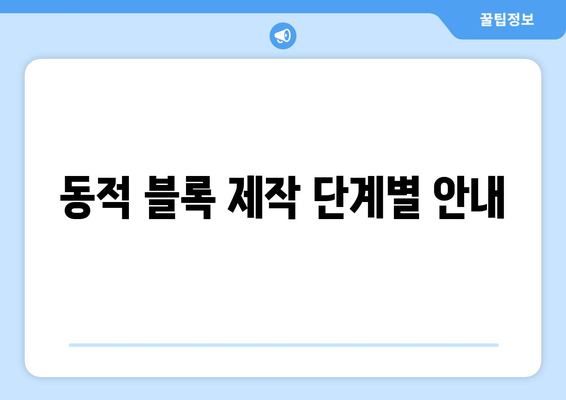 꿀팁정보

동적 블록 제작 단계별 안내